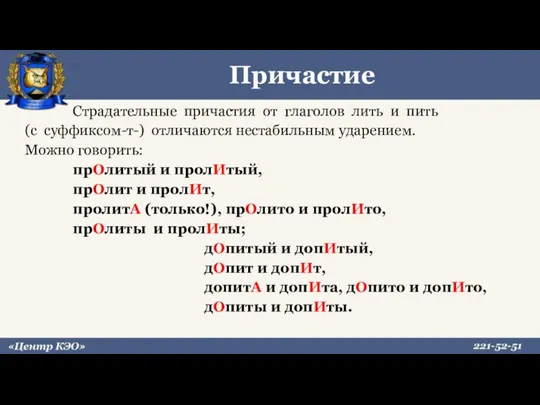 Причастие

Страдательные причастия от глаголов лить и пить (с суффиксом-т-) отличаются нестабильным ударением. Можно говорить:

прОлитый и пролИтый,
прОлит и пролИт,
пролитА (только!), прОлито и пролИто,
прОлиты и пролИты;

дОпитый и допИтый,
дОпит и допИт,
допитА и допИта, дОпито и допИто,
дОпиты и допИты.

«Центр КЭО»

221-52-51